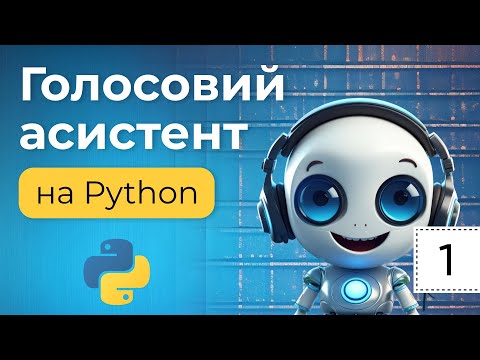 Голосовий асистент

на Python

1